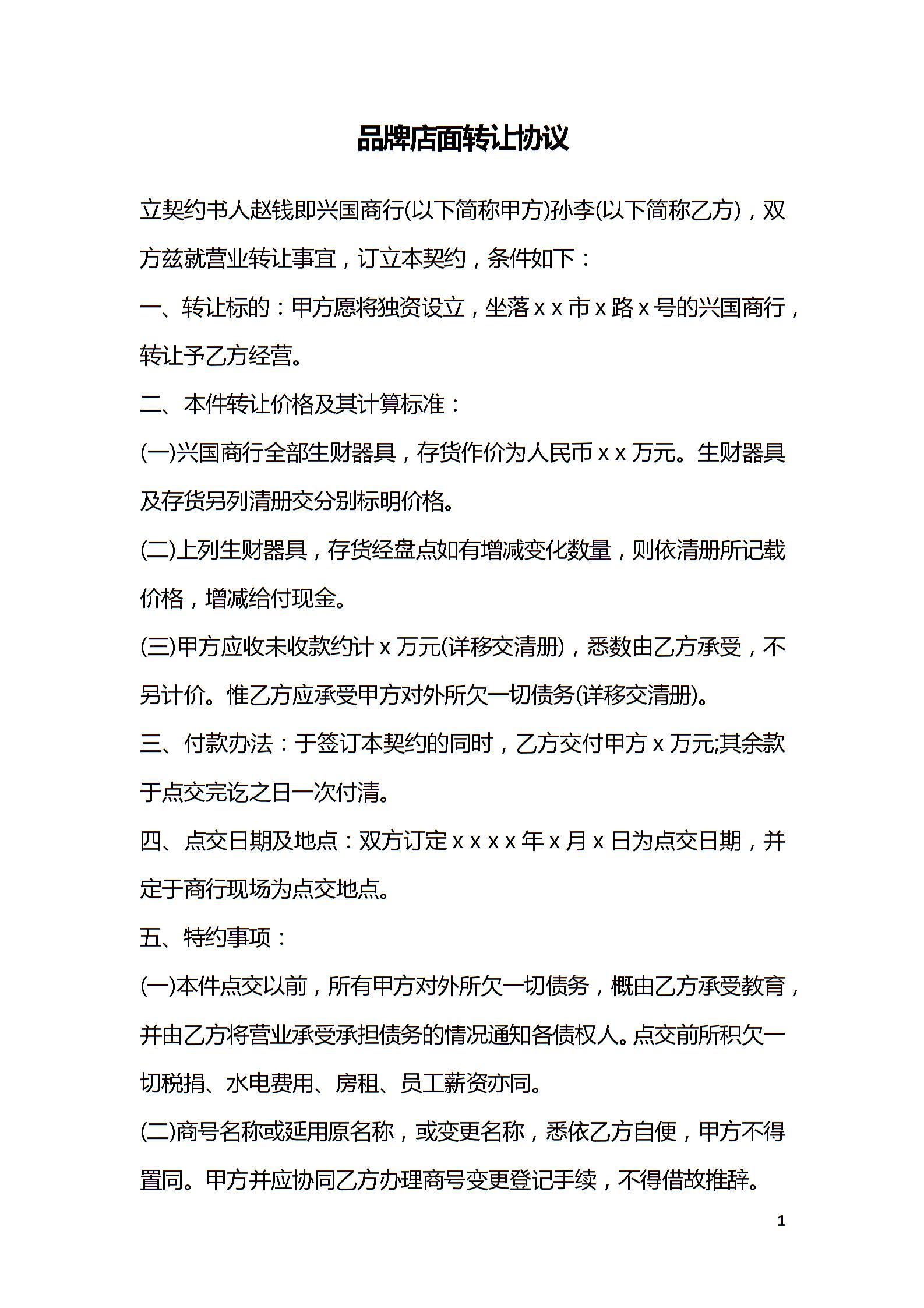 品牌店面转让协议

立契约书人赵钱即兴国商行(以下简称甲方)孙李(以下简称乙方)，双方兹就营业转让事宜，订立本契约，条件如下：

一、转让标的：甲方愿将独资设立，坐落ｘｘ市ｘ路ｘ号的兴国商行，转让予乙方经营。

二、本件转让价格及其计算标准：

(一)兴国商行全部生财器具，存货作价为人民币ｘｘ万元。生财器具及存货另列清册交分别标明价格。

(二)上列生财器具，存货经盘点如有增减变化数量，则依清册所记载价格，增减给付现金。

(三)甲方应收未收款约计ｘ万元(详移交清册)，悉数由乙方承受，不另计价。惟乙方应承受甲方对外所欠一切债务(详移交清册)。

三、付款办法：于签订本契约的同时，乙方交付甲方ｘ万元;其余款于点交完讫之日一次付清。

四、点交日期及地点：双方订定ｘｘｘｘ年ｘ月ｘ日为点交日期，并定于商行现场为点交地点。

五、特约事项：

(一)本件点交以前，所有甲方对外所欠一切债务，概由乙方承受教育，并由乙方将营业承受承担债务的情况通知各债权人。点交前所积欠一切税捐、水电费用、房租、员工薪资亦同。

(二)商号名称或延用原名称，或变更名称，悉依乙方自便，甲方不得置同。甲方并应协同乙方办理商号变更登记手续，不得借故推辞。

1